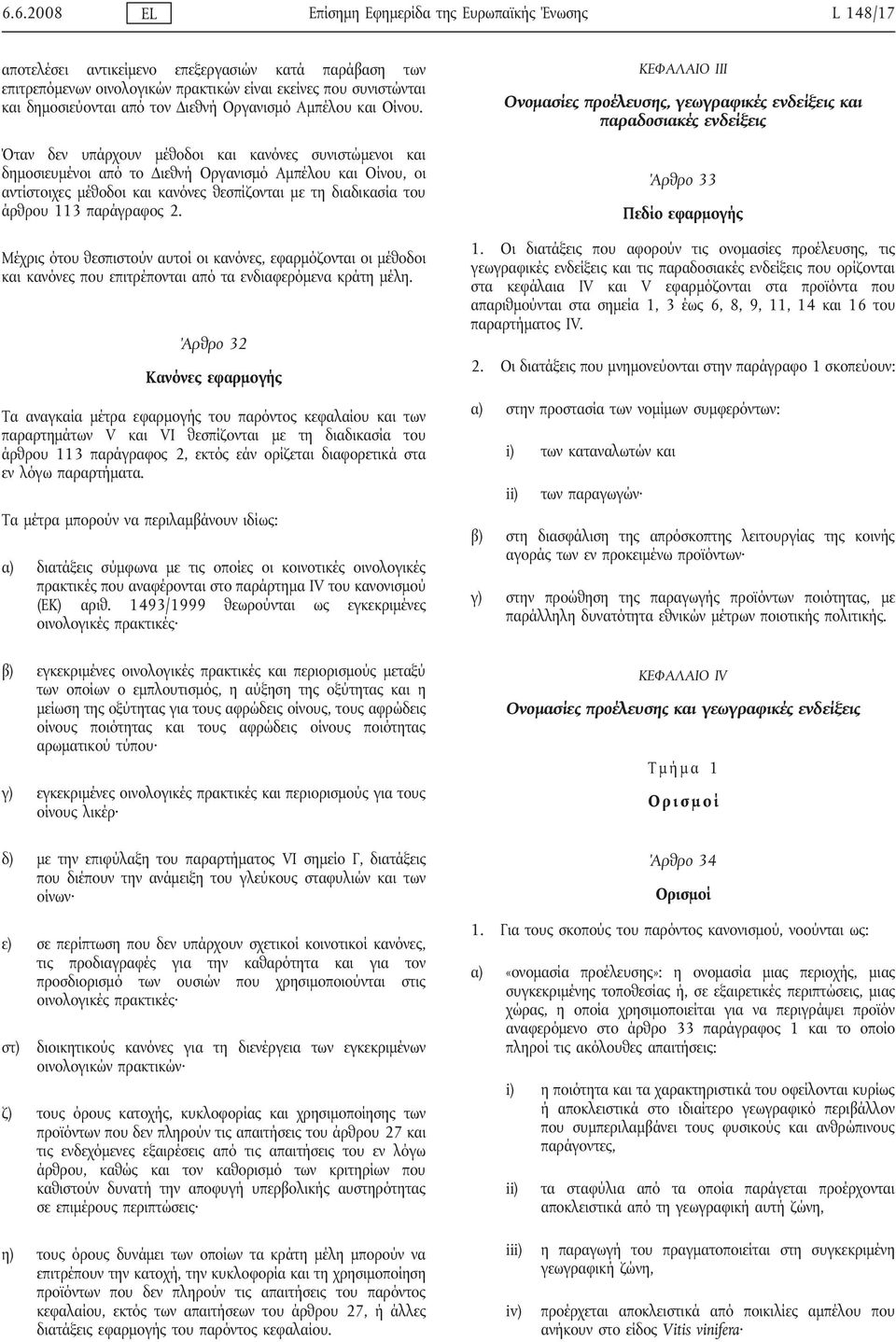 6.6.2008 EL Επίσημη Εφημερίδα της Ευρωπαϊκής Ένωσης L 148/17

αποτελέσει αντικείμενο επεξεργασιών κατά παράβαση των επιτρεπόμενων οινολογικών πρακτικών είναι εκείνες που συνιστώνται και δημοσιεύονται από τον Διεθνή Οργανισμό Αμπέλου και Οίνου.

Όταν δεν υπάρχουν μέθοδοι και κανόνες συνιστώμενοι και δημοσιευμένοι από το Διεθνή Οργανισμό Αμπέλου και Οίνου, οι αντίστοιχες μέθοδοι και κανόνες θεσπίζονται με τη διαδικασία του άρθρου 113 παράγραφος 2.

Μέχρις ότου θεσπιστούν αυτοί οι κανόνες, εφαρμόζονται οι μέθοδοι και κανόνες που επιτρέπονται από τα ενδιαφερόμενα κράτη μέλη.

Άρθρο 32

Κανόνες εφαρμογής

Τα αναγκαία μέτρα εφαρμογής του παρόντος κεφαλαίου και των παραρτημάτων V και VI θεσπίζονται με τη διαδικασία του άρθρου 113 παράγραφος 2, εκτός εάν ορίζεται διαφορετικά στα εν λόγω παραρτήματα.

Τα μέτρα μπορούν να περιλαμβάνουν ιδίως:

α) διατάξεις σύμφωνα με τις οποίες οι κοινοτικές οινολογικές πρακτικές που αναφέρονται στο παράρτημα IV του κανονισμού (ΕΚ) αριθ. 1493/1999 θεωρούνται ως εγκεκριμένες οινολογικές πρακτικές·

β) εγκεκριμένες οινολογικές πρακτικές και περιορισμούς μεταξύ των οποίων ο εμπλουτισμός, η αύξηση της οξύτητας και η μείωση της οξύτητας για τους αφρώδεις οίνους, τους αφρώδεις οίνους ποιότητας και τους αφρώδεις οίνους ποιότητας αρωματικού τύπου·

γ) εγκεκριμένες οινολογικές πρακτικές και περιορισμούς για τους οίνους λικέρ·

δ) με την επιφύλαξη του παραρτήματος VI σημείο Γ, διατάξεις που διέπουν την ανάμειξη του γλεύκους σταφυλιών και των οίνων·

ε) σε περίπτωση που δεν υπάρχουν σχετικοί κοινοτικοί κανόνες, τις προδιαγραφές για την καθαρότητα και για τον προσδιορισμό των ουσιών που χρησιμοποιούνται στις οινολογικές πρακτικές·

στ) διοικητικούς κανόνες για τη διενέργεια των εγκεκριμένων οινολογικών πρακτικών·

ζ) τους όρους κατοχής, κυκλοφορίας και χρησιμοποίησης των προϊόντων που δεν πληρούν τις απαιτήσεις του άρθρου 27 και τις ενδεχόμενες εξαιρέσεις από τις απαιτήσεις του εν λόγω άρθρου, καθώς και τον καθορισμό των κριτηρίων που καθιστούν δυνατή την αποφυγή υπερβολικής αυστηρότητας σε επιμέρους περιπτώσεις·

η) τους όρους δυνάμει των οποίων τα κράτη μέλη μπορούν να επιτρέπουν την κατοχή, την κυκλοφορία και τη χρησιμοποίηση προϊόντων που δεν πληρούν τις απαιτήσεις του παρόντος κεφαλαίου, εκτός των απαιτήσεων του άρθρου 27, ή άλλες διατάξεις εφαρμογής του παρόντος κεφαλαίου.

ΚΕΦΑΛΑΙΟ III

Ονομασίες προέλευσης, γεωγραφικές ενδείξεις και παραδοσιακές ενδείξεις

Άρθρο 33

Πεδίο εφαρμογής

1. Οι διατάξεις που αφορούν τις ονομασίες προέλευσης, τις γεωγραφικές ενδείξεις και τις παραδοσιακές ενδείξεις που ορίζονται στα κεφάλαια IV και V εφαρμόζονται στα προϊόντα που απαριθμούνται στα σημεία 1, 3 έως 6, 8, 9, 11, 14 και 16 του παραρτήματος IV.

2. Οι διατάξεις που μνημονεύονται στην παράγραφο 1 σκοπεύουν:

α) στην προστασία των νομίμων συμφερόντων:

i) των καταναλωτών και

ii) των παραγωγών·

β) στη διασφάλιση της απρόσκοπτης λειτουργίας της κοινής αγοράς των εν προκειμένω προϊόντων·

γ) στην προώθηση της παραγωγής προϊόντων ποιότητας, με παράλληλη δυνατότητα εθνικών μέτρων ποιοτικής πολιτικής.

ΚΕΦΑΛΑΙΟ IV

Ονομασίες προέλευσης και γεωγραφικές ενδείξεις

Τμήμα 1

Ορισμοί

Άρθρο 34

Ορισμοί

1. Για τους σκοπούς του παρόντος κανονισμού, νοούνται ως:

α) «ονομασία προέλευσης»: η ονομασία μιας περιοχής, μιας συγκεκριμένης τοποθεσίας ή, σε εξαιρετικές περιπτώσεις, μιας χώρας, η οποία χρησιμοποιείται για να περιγράψει προϊόν αναφερόμενο στο άρθρο 33 παράγραφος 1 και το οποίο πληροί τις ακόλουθες απαιτήσεις:

i) η ποιότητα και τα χαρακτηριστικά του οφείλονται κυρίως ή αποκλειστικά στο ιδιαίτερο γεωγραφικό περιβάλλον που συμπεριλαμβάνει τους φυσικούς και ανθρώπινους παράγοντες,

ii) τα σταφύλια από τα οποία παράγεται προέρχονται αποκλειστικά από τη γεωγραφική αυτή ζώνη,

iii) η παραγωγή του πραγματοποιείται στη συγκεκριμένη γεωγραφική ζώνη,

iv) προέρχεται αποκλειστικά από ποικιλίες αμπέλου που ανήκουν στο είδος Vitis vinifera·